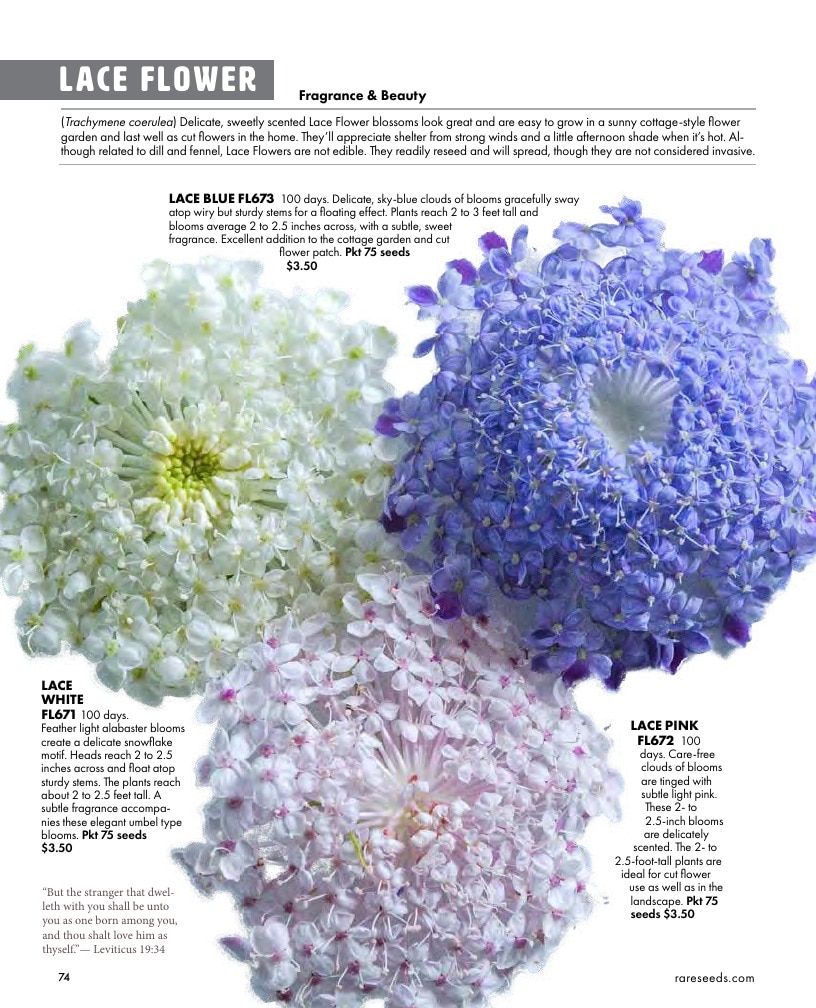 LACE FLOWER

Fragrance & Beauty

(Trachymene coerulea) Delicate, sweetly scented Lace Flower blossoms look great and are easy to grow in a sunny cottage-style flower garden and last well as cut flowers in the home. They'll appreciate shelter from strong winds and a little afternoon shade when it's hot. Although related to dill and fennel, Lace Flowers are not edible. They readily reseed and will spread, though they are not considered invasive.

LACE BLUE FL673 100 days. Delicate, sky-blue clouds of blooms gracefully sway atop wiry but sturdy stems for a floating effect. Plants reach 2 to 3 feet tall and blooms average 2 to 2.5 inches across, with a subtle, sweet fragrance. Excellent addition to the cottage garden and cut flower patch. Pkt 75 seeds $3.50

LACE WHITE FL671 100 days. Feather light alabaster blooms create a delicate snowflake motif. Heads reach 2 to 2.5 inches across and float atop sturdy stems. The plants reach about 2 to 2.5 feet tall. A subtle fragrance accompanies these elegant umbel type blooms. Pkt 75 seeds $3.50

LACE PINK FL672 100 days. Care-free clouds of blooms are tinged with subtle light pink. These 2- to 2.5-inch blooms are delicately scented. The 2- to 2.5-foot-tall plants are ideal for cut flower use as well as in the landscape. Pkt 75 seeds $3.50

"But the stranger that dwelleth with you shall be unto you as one born among you, and thou shalt love him as thyself."— Leviticus 19:34

74

rareseeds.com